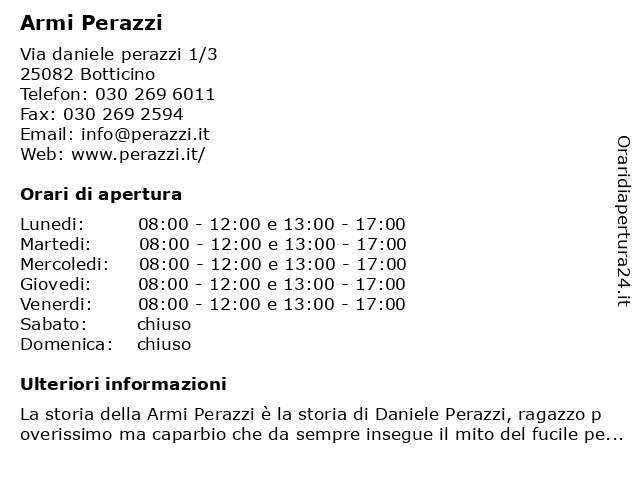 Armi Perazzi

Via daniele perazzi 1/3
25082 Botticino
Telefon: 030 269 6011
Fax: 030 269 2594
Email: info@perazzi.it
Web: www.perazzi.it/

Orari di apertura

| | |
|---|---|
| Lunedi: | 08:00 - 12:00 e 13:00 - 17:00 |
| Martedi: | 08:00 - 12:00 e 13:00 - 17:00 |
| Mercoledi: | 08:00 - 12:00 e 13:00 - 17:00 |
| Giovedi: | 08:00 - 12:00 e 13:00 - 17:00 |
| Venerdi: | 08:00 - 12:00 e 13:00 - 17:00 |
| Sabato: | chiuso |
| Domenica: | chiuso |

Ulteriori informazioni

La storia della Armi Perazzi è la storia di Daniele Perazzi, ragazzo p overissimo ma caparbio che da sempre insegue il mito del fucile pe...

Oraridiapertura24.it